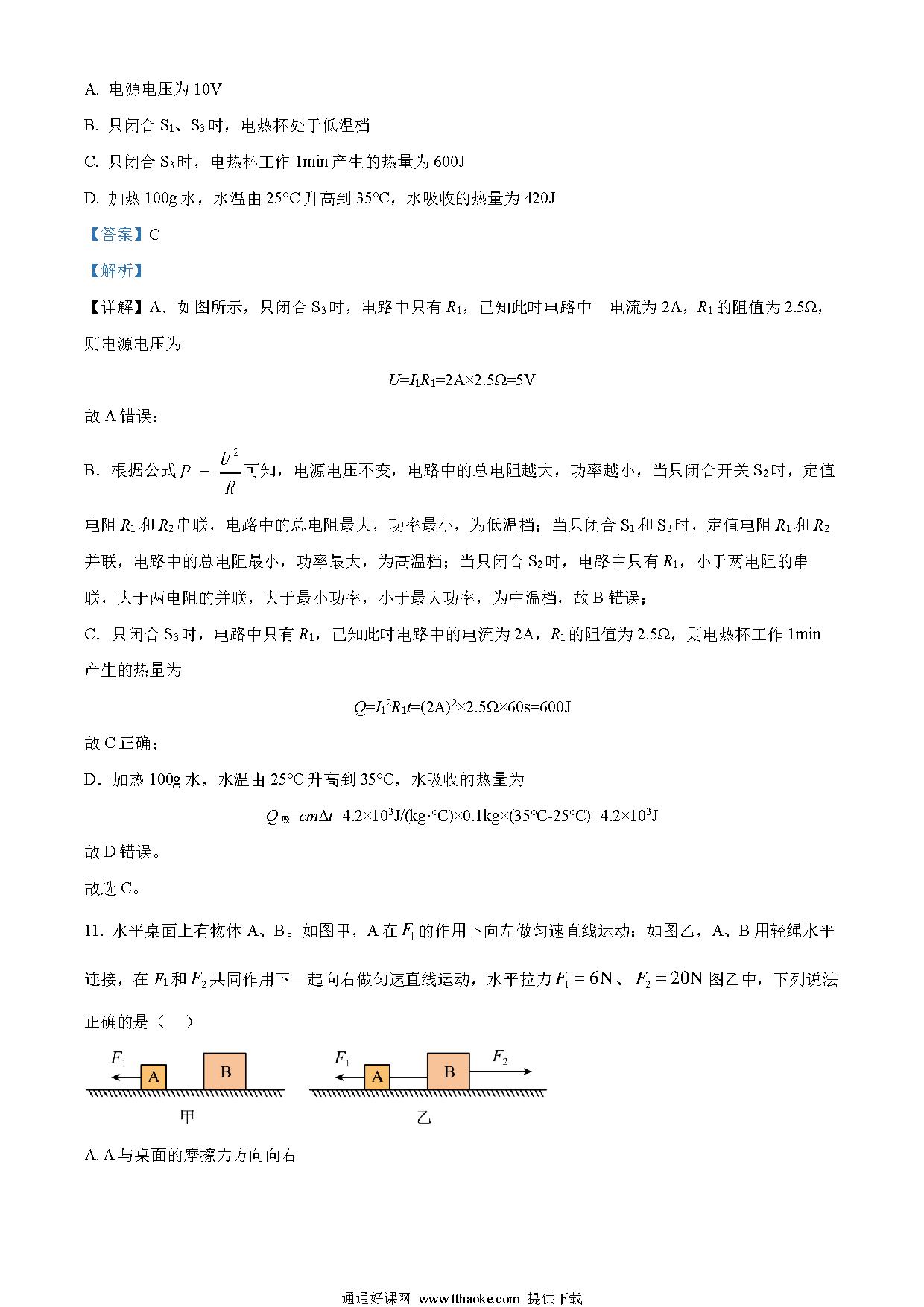 A. 电源电压为 10V

B. 只闭合 $S_1$、$S_3$ 时，电热杯处于低温档

C. 只闭合 $S_3$ 时，电热杯工作 1min 产生的热量为 600J

D. 加热 100g 水，水温由 25°C 升高到 35°C，水吸收的热量为 420J

【答案】C

【解析】

【详解】A．如图所示，只闭合 $S_3$ 时，电路中只有 $R_1$，已知此时电路中 电流为 2A，$R_1$ 的阻值为 2.5Ω，则电源电压为

$U=I_1R_1=2A\times2.5\Omega=5V$

故 A 错误；

B．根据公式 $P=\frac{U^2}{R}$ 可知，电源电压不变，电路中的总电阻越大，功率越小，当只闭合开关 $S_2$ 时，定值电阻 $R_1$ 和 $R_2$ 串联，电路中的总电阻最大，功率最小，为低温档；当只闭合 $S_1$ 和 $S_3$ 时，定值电阻 $R_1$ 和 $R_2$ 并联，电路中的总电阻最小，功率最大，为高温档；当只闭合 $S_2$ 时，电路中只有 $R_1$，小于两电阻的串联，大于两电阻的并联，大于最小功率，小于最大功率，为中温档，故 B 错误；

C．只闭合 $S_3$ 时，电路中只有 $R_1$，已知此时电路中的电流为 2A，$R_1$ 的阻值为 2.5Ω，则电热杯工作 1min 产生的热量为

$Q=I_1^2R_1t=(2A)^2\times2.5\Omega\times60s=600J$

故 C 正确；

D．加热 100g 水，水温由 25°C 升高到 35°C，水吸收的热量为

$Q_{吸}=cm\Delta t=4.2\times10^3J/(kg\cdot°C)\times0.1kg\times(35°C-25°C)=4.2\times10^3J$

故 D 错误。

故选 C。

11. 水平桌面上有物体 A、B。如图甲，A 在 $F_1$ 的作用下向左做匀速直线运动：如图乙，A、B 用轻绳水平连接，在 $F_1$ 和 $F_2$ 共同作用下一起向右做匀速直线运动，水平拉力 $F_1=6N$、$F_2=20N$ 图乙中，下列说法正确的是（ ）

$F_1$ A B

甲

$F_1$ A B $F_2$

乙

A. A 与桌面的摩擦力方向向右

通通好课网 www.tthaoke.com 提供下载